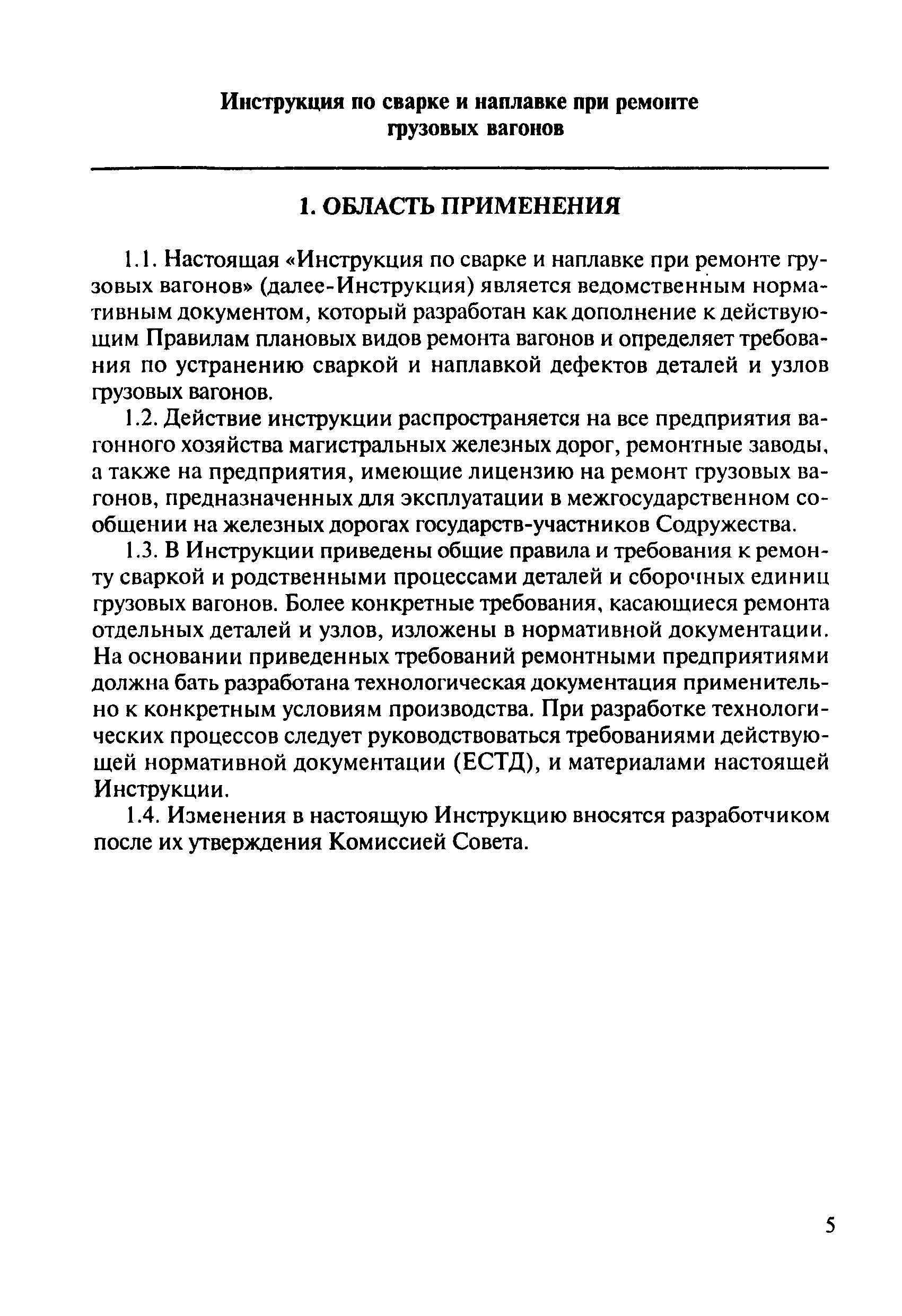 Инструкция по сварке и наплавке при ремонте грузовых вагонов

1. ОБЛАСТЬ ПРИМЕНЕНИЯ

1.1. Настоящая «Инструкция по сварке и наплавке при ремонте грузовых вагонов» (далее-Инструкция) является ведомственным нормативным документом, который разработан как дополнение к действующим Правилам плановых видов ремонта вагонов и определяет требования по устранению сваркой и наплавкой дефектов деталей и узлов грузовых вагонов.

1.2. Действие инструкции распространяется на все предприятия вагонного хозяйства магистральных железных дорог, ремонтные заводы, а также на предприятия, имеющие лицензию на ремонт грузовых вагонов, предназначенных для эксплуатации в межгосударственном сообщении на железных дорогах государств-участников Содружества.

1.3. В Инструкции приведены общие правила и требования к ремонту сваркой и родственными процессами деталей и сборочных единиц грузовых вагонов. Более конкретные требования, касающиеся ремонта отдельных деталей и узлов, изложены в нормативной документации. На основании приведенных требований ремонтными предприятиями должна бать разработана технологическая документация применительно к конкретным условиям производства. При разработке технологических процессов следует руководствоваться требованиями действующей нормативной документации (ЕСТД), и материалами настоящей Инструкции.

1.4. Изменения в настоящую Инструкцию вносятся разработчиком после их утверждения Комиссией Совета.

5